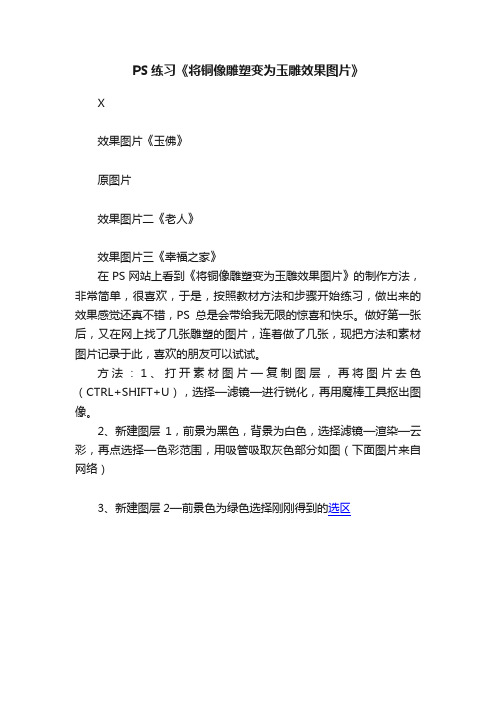 PS 练习《将铜像雕塑变为玉雕效果图片》

X

效果图片《玉佛》

原图片

效果图片二《老人》

效果图片三《幸福之家》

在 PS 网站上看到《将铜像雕塑变为玉雕效果图片》的制作方法，非常简单，很喜欢，于是，按照教材方法和步骤开始练习，做出来的效果感觉还真不错，PS 总是会带给我无限的惊喜和快乐。做好第一张后，又在网上找了几张雕塑的图片，连着做了几张，现把方法和素材图片记录于此，喜欢的朋友可以试试。

方法：1、打开素材图片—复制图层，再将图片去色（CTRL+SHIFT+U），选择—滤镜—进行锐化，再用魔棒工具抠出图像。

2、新建图层 1，前景为黑色，背景为白色，选择滤镜—渲染—云彩，再点选择—色彩范围，用吸管吸取灰色部分如图（下面图片来自网络）

3、新建图层 2—前景色为绿色选择刚刚得到的选区